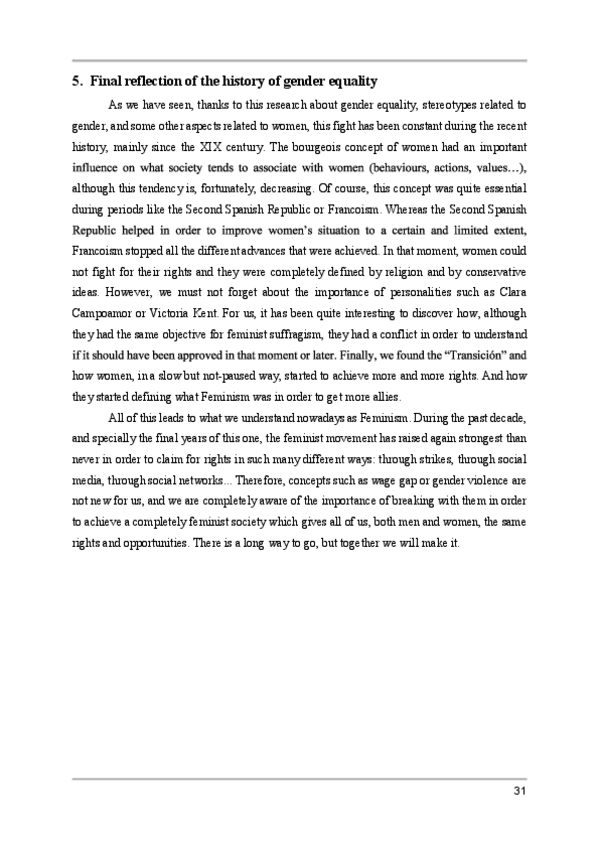 5. Final reflection of the history of gender equality

As we have seen, thanks to this research about gender equality, stereotypes related to gender, and some other aspects related to women, this fight has been constant during the recent history, mainly since the XIX century. The bourgeois concept of women had an important influence on what society tends to associate with women (behaviours, actions, values…), although this tendency is, fortunately, decreasing. Of course, this concept was quite essential during periods like the Second Spanish Republic or Francoism. Whereas the Second Spanish Republic helped in order to improve women's situation to a certain and limited extent, Francoism stopped all the different advances that were achieved. In that moment, women could not fight for their rights and they were completely defined by religion and by conservative ideas. However, we must not forget about the importance of personalities such as Clara Campoamor or Victoria Kent. For us, it has been quite interesting to discover how, although they had the same objective for feminist suffragism, they had a conflict in order to understand if it should have been approved in that moment or later. Finally, we found the "Transición" and how women, in a slow but not-paused way, started to achieve more and more rights. And how they started defining what Feminism was in order to get more allies.

All of this leads to what we understand nowadays as Feminism. During the past decade, and specially the final years of this one, the feminist movement has raised again strongest than never in order to claim for rights in such many different ways: through strikes, through social media, through social networks... Therefore, concepts such as wage gap or gender violence are not new for us, and we are completely aware of the importance of breaking with them in order to achieve a completely feminist society which gives all of us, both men and women, the same rights and opportunities. There is a long way to go, but together we will make it.

31